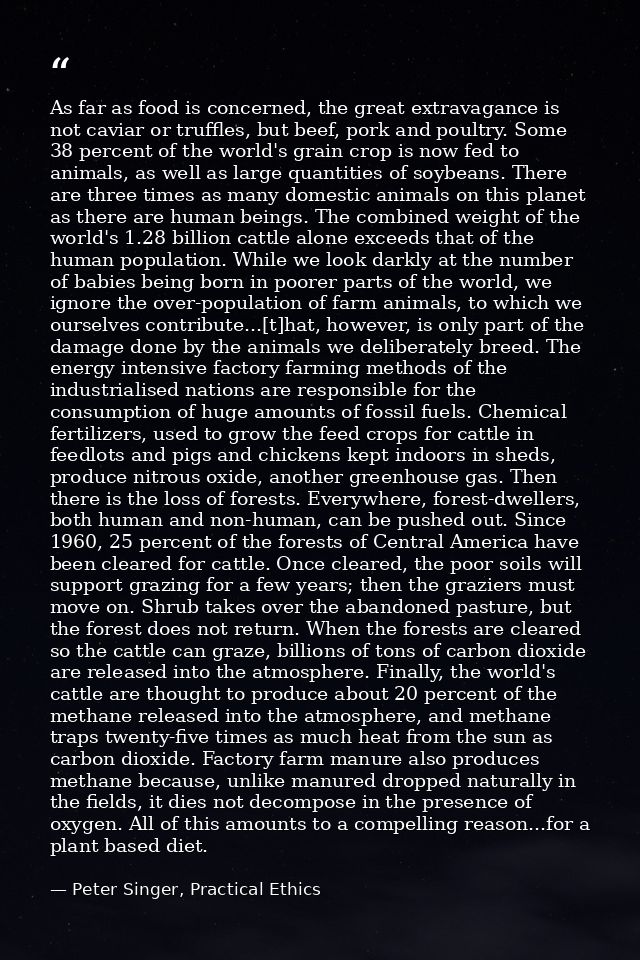 “

As far as food is concerned, the great extravagance is not caviar or truffles, but beef, pork and poultry. Some 38 percent of the world's grain crop is now fed to animals, as well as large quantities of soybeans. There are three times as many domestic animals on this planet as there are human beings. The combined weight of the world's 1.28 billion cattle alone exceeds that of the human population. While we look darkly at the number of babies being born in poorer parts of the world, we ignore the over-population of farm animals, to which we ourselves contribute...[t]hat, however, is only part of the damage done by the animals we deliberately breed. The energy intensive factory farming methods of the industrialised nations are responsible for the consumption of huge amounts of fossil fuels. Chemical fertilizers, used to grow the feed crops for cattle in feedlots and pigs and chickens kept indoors in sheds, produce nitrous oxide, another greenhouse gas. Then there is the loss of forests. Everywhere, forest-dwellers, both human and non-human, can be pushed out. Since 1960, 25 percent of the forests of Central America have been cleared for cattle. Once cleared, the poor soils will support grazing for a few years; then the graziers must move on. Shrub takes over the abandoned pasture, but the forest does not return. When the forests are cleared so the cattle can graze, billions of tons of carbon dioxide are released into the atmosphere. Finally, the world's cattle are thought to produce about 20 percent of the methane released into the atmosphere, and methane traps twenty-five times as much heat from the sun as carbon dioxide. Factory farm manure also produces methane because, unlike manured dropped naturally in the fields, it dies not decompose in the presence of oxygen. All of this amounts to a compelling reason...for a plant based diet.

— Peter Singer, Practical Ethics